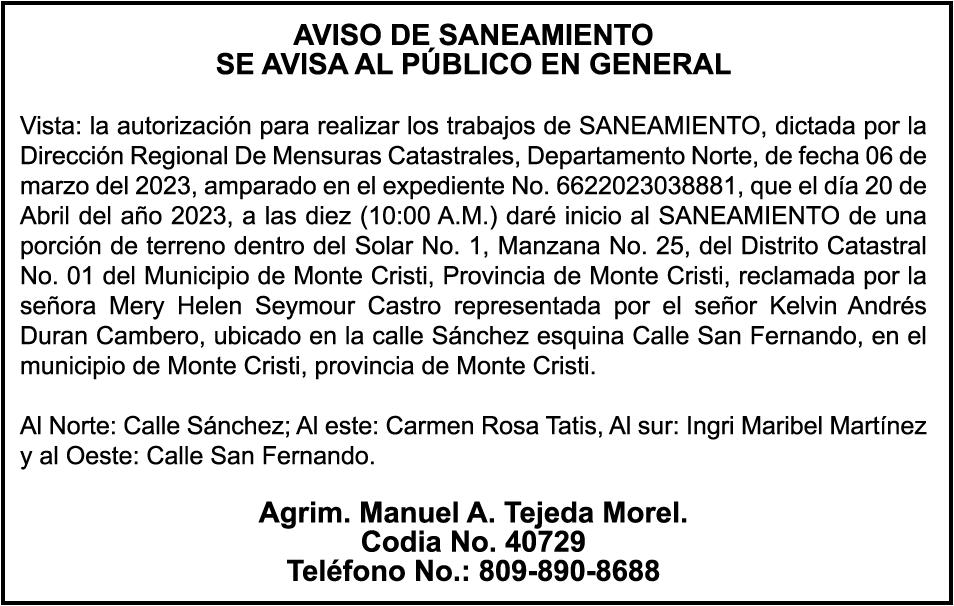 AVISO DE SANEAMIENTO
SE AVISA AL PÚBLICO EN GENERAL

Vista: la autorización para realizar los trabajos de SANEAMIENTO, dictada por la Dirección Regional De Mensuras Catastrales, Departamento Norte, de fecha 06 de marzo del 2023, amparado en el expediente No. 6622023038881, que el día 20 de Abril del año 2023, a las diez (10:00 A.M.) daré inicio al SANEAMIENTO de una porción de terreno dentro del Solar No. 1, Manzana No. 25, del Distrito Catastral No. 01 del Municipio de Monte Cristi, Provincia de Monte Cristi, reclamada por la señora Mery Helen Seymour Castro representada por el señor Kelvin Andrés Duran Cambero, ubicado en la calle Sánchez esquina Calle San Fernando, en el municipio de Monte Cristi, provincia de Monte Cristi.

Al Norte: Calle Sánchez; Al este: Carmen Rosa Tatis, Al sur: Ingri Maribel Martínez y al Oeste: Calle San Fernando.

Agrim. Manuel A. Tejeda Morel.
Codia No. 40729
Teléfono No.: 809-890-8688